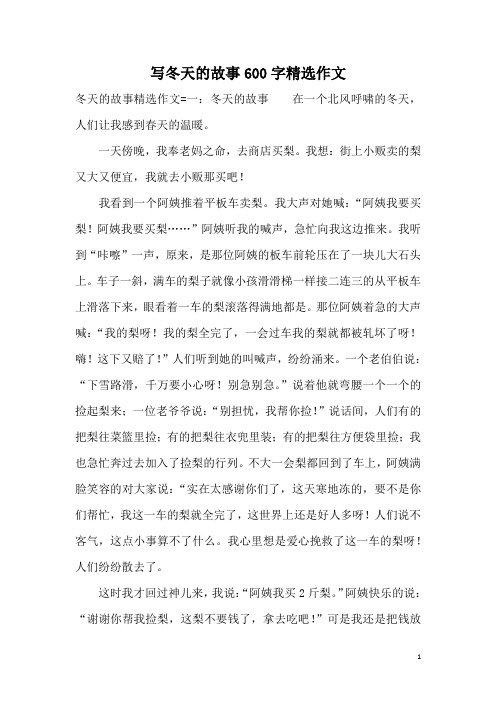 写冬天的故事600字精选作文

冬天的故事精选作文=一：冬天的故事　　在一个北风呼啸的冬天，人们让我感到春天的温暖。

一天傍晚，我奉老妈之命，去商店买梨。我想：街上小贩卖的梨又大又便宜，我就去小贩那买吧！

我看到一个阿姨推着平板车卖梨。我大声对她喊：“阿姨我要买梨！阿姨我要买梨……”阿姨听我的喊声，急忙向我这边推来。我听到“咔嚓”一声，原来，是那位阿姨的板车前轮压在了一块儿大石头上。车子一斜，满车的梨子就像小孩滑滑梯一样接二连三的从平板车上滑落下来，眼看着一车的梨滚落得满地都是。那位阿姨着急的大声喊：“我的梨呀！我的梨全完了，一会过车我的梨就都被轧坏了呀！嗨！这下又赔了！”人们听到她的叫喊声，纷纷涌来。一个老伯伯说：“下雪路滑，千万要小心呀！别急别急。”说着他就弯腰一个一个的捡起梨来；一位老爷爷说：“别担忧，我帮你捡！”说话间，人们有的把梨往菜篮里捡；有的把梨往衣兜里装；有的把梨往方便袋里捡；我也急忙奔过去加入了捡梨的行列。不大一会梨都回到了车上，阿姨满脸笑容的对大家说：“实在太感谢你们了，这天寒地冻的，要不是你们帮忙，我这一车的梨就全完了，这世界上还是好人多呀！人们说不客气，这点小事算不了什么。我心里想是爱心挽救了这一车的梨呀！人们纷纷散去了。

这时我才回过神儿来，我说：“阿姨我买2斤梨。”阿姨快乐的说：“谢谢你帮我捡梨，这梨不要钱了，拿去吃吧！”可是我还是把钱放

1